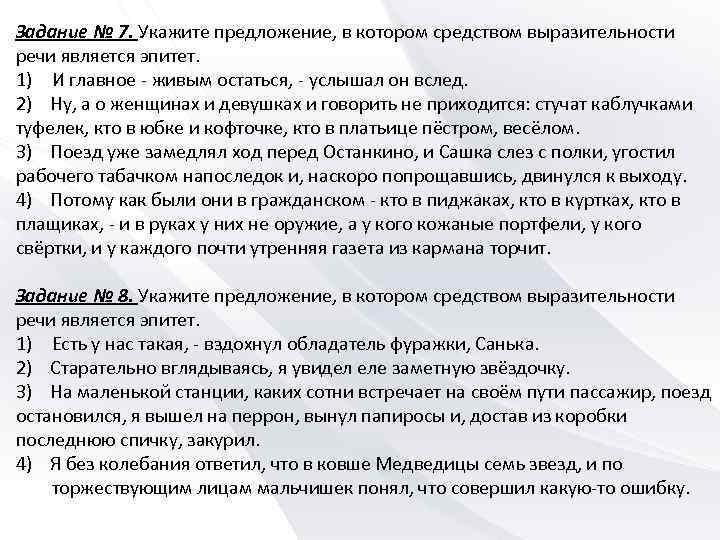 Задание № 7. Укажите предложение, в котором средством выразительности речи является эпитет.
1) И главное - живым остаться, - услышал он вслед.
2) Ну, а о женщинах и девушках и говорить не приходится: стучат каблучками туфелек, кто в юбке и кофточке, кто в платьице пёстром, весёлом.
3) Поезд уже замедлял ход перед Останкино, и Сашка слез с полки, угостил рабочего табачком напоследок и, наскоро попрощавшись, двинулся к выходу.
4) Потому как были они в гражданском - кто в пиджаках, кто в куртках, кто в плащиках, - и в руках у них не оружие, а у кого кожаные портфели, у кого свёртки, и у каждого почти утренняя газета из кармана торчит.

Задание № 8. Укажите предложение, в котором средством выразительности речи является эпитет.
1) Есть у нас такая, - вздохнул обладатель фуражки, Санька.
2) Старательно вглядываясь, я увидел еле заметную звёздочку.
3) На маленькой станции, каких сотни встречает на своём пути пассажир, поезд остановился, я вышел на перрон, вынул папиросы и, достав из коробки последнюю спичку, закурил.
4) Я без колебания ответил, что в ковше Медведицы семь звезд, и по торжествующим лицам мальчишек понял, что совершил какую-то ошибку.